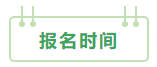 报名时间